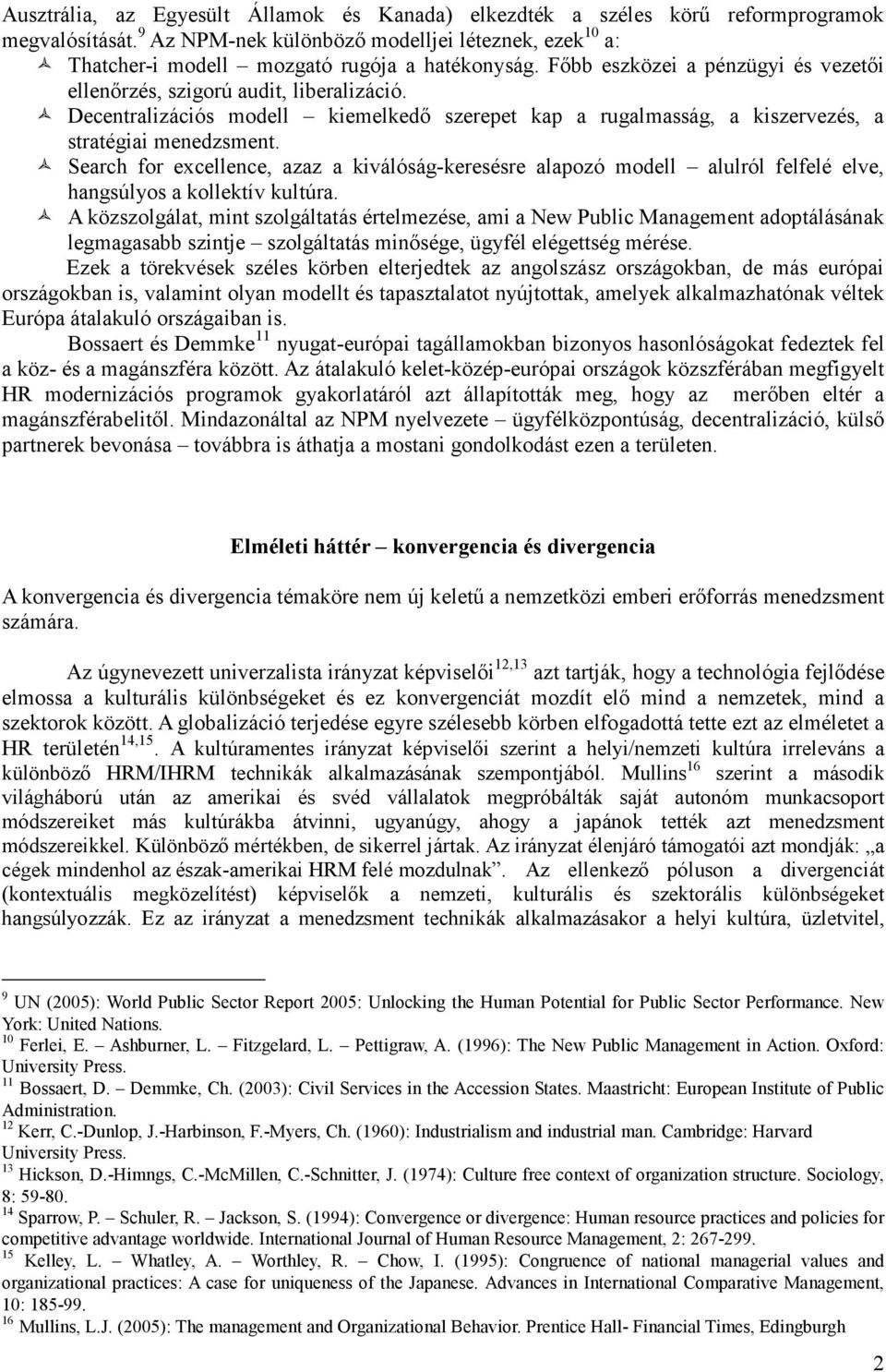 Ausztrália, az Egyesült Államok és Kanada) elkezdték a széles körű reformprogramok megvalósítását.$^{9}$ Az NPM-nek különböző modelljei léteznek, ezek$^{10}$ a:

Thatcher-i modell – mozgató rugója a hatékonyság. Főbb eszközei a pénzügyi és vezetői ellenőrzés, szigorú audit, liberalizáció.

Decentralizációs modell – kiemelkedő szerepet kap a rugalmasság, a kiszervezés, a stratégiai menedzsment.

Search for excellence, azaz a kiválóság-keresésre alapozó modell – alulról felfelé elve, hangsúlyos a kollektív kultúra.

A közszolgálat, mint szolgáltatás értelmezése, ami a New Public Management adoptálásának legmagasabb szintje – szolgáltatás minősége, ügyfél elégettség mérése.

Ezek a törekvések széles körben elterjedtek az angolszász országokban, de más európai országokban is, valamint olyan modellt és tapasztalatot nyújtottak, amelyek alkalmazhatónak véltek Európa átalakuló országaiban is.

Bossaert és Demmke$^{11}$ nyugat-európai tagállamokban bizonyos hasonlóságokat fedeztek fel a köz- és a magánszféra között. Az átalakuló kelet-közép-európai országok közszférában megfigyelt HR modernizációs programok gyakorlatáról azt állapították meg, hogy az merőben eltér a magánszférabelitől. Mindazonáltal az NPM nyelvezete – ügyfélközpontúság, decentralizáció, külső partnerek bevonása – továbbra is áthatja a mostani gondolkodást ezen a területen.

Elméleti háttér – konvergencia és divergencia

A konvergencia és divergencia témaköre nem új keletű a nemzetközi emberi erőforrás menedzsment számára.

Az úgynevezett univerzalista irányzat képviselői$^{12,13}$ azt tartják, hogy a technológia fejlődése elmossa a kulturális különbségeket és ez konvergenciát mozdít elő mind a nemzetek, mind a szektorok között. A globalizáció terjedése egyre szélesebb körben elfogadottá tette ezt az elméletet a HR területén$^{14,15}$. A kultúramentes irányzat képviselői szerint a helyi/nemzeti kultúra irreleváns a különböző HRM/IHRM technikák alkalmazásának szempontjából. Mullins$^{16}$ szerint a második világháború után az amerikai és svéd vállalatok megpróbálták saját autonóm munkacsoport módszereiket más kultúrákba átvinni, ugyanúgy, ahogy a japánok tették azt menedzsment módszereikkel. Különböző mértékben, de sikerrel jártak. Az irányzat élenjáró támogatói azt mondják: „a cégek mindenhol az észak-amerikai HRM felé mozdulnak”. Az ellenkező póluson a divergenciát (kontextuális megközelítést) képviselők a nemzeti, kulturális és szektorális különbségeket hangsúlyozzák. Ez az irányzat a menedzsment technikák alkalmazásakor a helyi kultúra, üzletvitel,

$^{9}$ UN (2005): World Public Sector Report 2005: Unlocking the Human Potential for Public Sector Performance. New York: United Nations.
$^{10}$ Ferlei, E. – Ashburner, L. – Fitzgelard, L. – Pettigraw, A. (1996): The New Public Management in Action. Oxford: University Press.
$^{11}$ Bossaert, D. – Demmke, Ch. (2003): Civil Services in the Accession States. Maastricht: European Institute of Public Administration.
$^{12}$ Kerr, C.-Dunlop, J.-Harbinson, F.-Myers, Ch. (1960): Industrialism and industrial man. Cambridge: Harvard University Press.
$^{13}$ Hickson, D.-Himngs, C.-McMillen, C.-Schnitter, J. (1974): Culture free context of organization structure. Sociology, 8: 59-80.
$^{14}$ Sparrow, P. – Schuler, R. – Jackson, S. (1994): Convergence or divergence: Human resource practices and policies for competitive advantage worldwide. International Journal of Human Resource Management, 2: 267-299.
$^{15}$ Kelley, L. – Whatley, A. – Worthley, R. – Chow, I. (1995): Congruence of national managerial values and organizational practices: A case for uniqueness of the Japanese. Advances in International Comparative Management, 10: 185-99.
$^{16}$ Mullins, L.J. (2005): The management and Organizational Behavior. Prentice Hall- Financial Times, Edingburgh

2